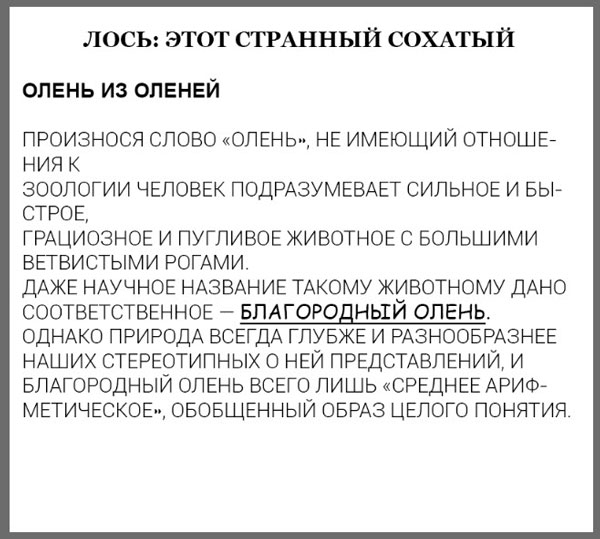 ЛОСЬ: ЭТОТ СТРАННЫЙ СОХАТЫЙ

ОЛЕНЬ ИЗ ОЛЕНЕЙ

ПРОИЗНОСЯ СЛОВО «ОЛЕНЬ», НЕ ИМЕЮЩИЙ ОТНОШЕНИЯ К
ЗООЛОГИИ ЧЕЛОВЕК ПОДРАЗУМЕВАЕТ СИЛЬНОЕ И БЫСТРОЕ,
ГРАЦИОЗНОЕ И ПУГЛИВОЕ ЖИВОТНОЕ С БОЛЬШИМИ ВЕТВИСТЫМИ РОГАМИ.
ДАЖЕ НАУЧНОЕ НАЗВАНИЕ ТАКОМУ ЖИВОТНОМУ ДАНО СООТВЕТСТВЕННОЕ — БЛАГОРОДНЫЙ ОЛЕНЬ.
ОДНАКО ПРИРОДА ВСЕГДА ГЛУБЖЕ И РАЗНООБРАЗНЕЕ НАШИХ СТЕРЕОТИПНЫХ О НЕЙ ПРЕДСТАВЛЕНИЙ, И БЛАГОРОДНЫЙ ОЛЕНЬ ВСЕГО ЛИШЬ «СРЕДНЕЕ АРИФМЕТИЧЕСКОЕ», ОБОБЩЕННЫЙ ОБРАЗ ЦЕЛОГО ПОНЯТИЯ.